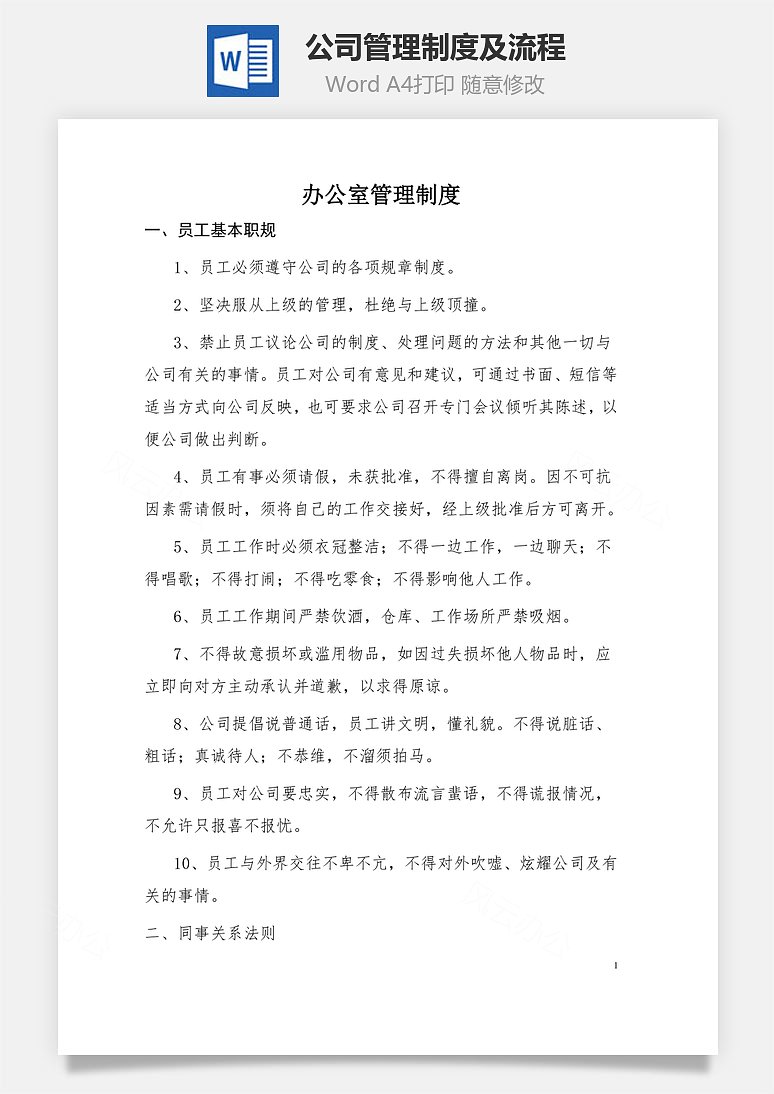 W

公司管理制度及流程

Word A4打印 随意修改

办公室管理制度

一、员工基本职规

1、员工必须遵守公司的各项规章制度。

2、坚决服从上级的管理，杜绝与上级顶撞。

3、禁止员工议论公司的制度、处理问题的方法和其他一切与公司有关的事情。员工对公司有意见和建议，可通过书面、短信等适当方式向公司反映，也可要求公司召开专门会议倾听其陈述，以便公司做出判断。

4、员工有事必须请假，未获批准，不得擅自离岗。因不可抗因素需请假时，须将自己的工作交接好，经上级批准后方可离开。

5、员工工作时必须衣冠整洁；不得一边工作，一边聊天；不得唱歌；不得打闹；不得吃零食；不得影响他人工作。

6、员工工作期间严禁饮酒，仓库、工作场所严禁吸烟。

7、不得故意损坏或滥用物品，如因过失损坏他人物品时，应立即向对方主动承认并道歉，以求得原谅。

8、公司提倡说普通话，员工讲文明，懂礼貌。不得说脏话、粗话；真诚待人；不恭维，不溜须拍马。

9、员工对公司要忠实，不得散布流言蜚语，不得谎报情况，不允许只报喜不报忧。

10、员工与外界交往不卑不亢，不得对外吹嘘、炫耀公司及有关的事情。

二、同事关系法则

1